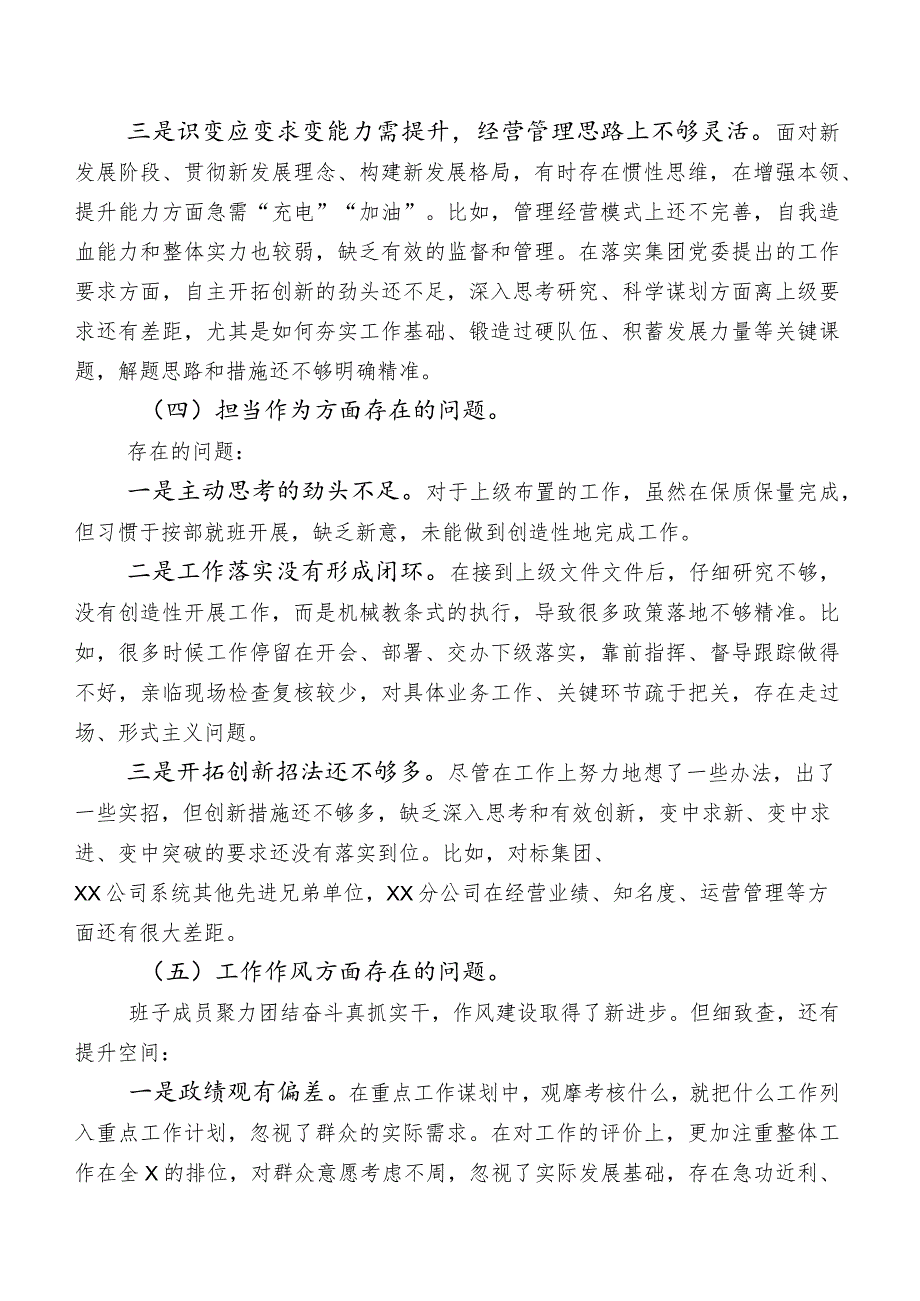 三是识变应变求变能力需提升，经营管理思路上不够灵活。面对新发展阶段、贯彻新发展理念、构建新发展格局，有时存在惯性思维，在增强本领、提升能力方面急需“充电”“加油”。比如，管理经营模式上还不完善，自我造血能力和整体实力也较弱，缺乏有效的监督和管理。在落实集团党委提出的工作要求方面，自主开拓创新的劲头还不足，深入思考研究、科学谋划方面离上级要求还有差距，尤其是如何夯实工作基础、锻造过硬队伍、积蓄发展力量等关键课题，解题思路和措施还不够明确精准。

（四）担当作为方面存在的问题。

存在的问题：

一是主动思考的劲头不足。对于上级布置的工作，虽然在保质保量完成，但习惯于按部就班开展，缺乏新意，未能做到创造性地完成工作。

二是工作落实没有形成闭环。在接到上级文件文件后，仔细研究不够，没有创造性开展工作，而是机械教条式的执行，导致很多政策落地不够精准。比如，很多时候工作停留在开会、部署、交办下级落实，靠前指挥、督导跟踪做得不好，亲临现场检查复核较少，对具体业务工作、关键环节疏于把关，存在走过场、形式主义问题。

三是开拓创新招法还不够多。尽管在工作上努力地想了一些办法，出了一些实招，但创新措施还不够多，缺乏深入思考和有效创新，变中求新、变中求进、变中突破的要求还没有落实到位。比如，对标集团、XX公司系统其他先进兄弟单位，XX分公司在经营业绩、知名度、运营管理等方面还有很大差距。

（五）工作作风方面存在的问题。

班子成员聚力团结奋斗真抓实干，作风建设取得了新进步。但细致查，还有提升空间：

一是政绩观有偏差。在重点工作谋划中，观摩考核什么，就把什么工作列入重点工作计划，忽视了群众的实际需求。在对工作的评价上，更加注重整体工作在全X的排位，对群众意愿考虑不周，忽视了实际发展基础，存在急功近利、